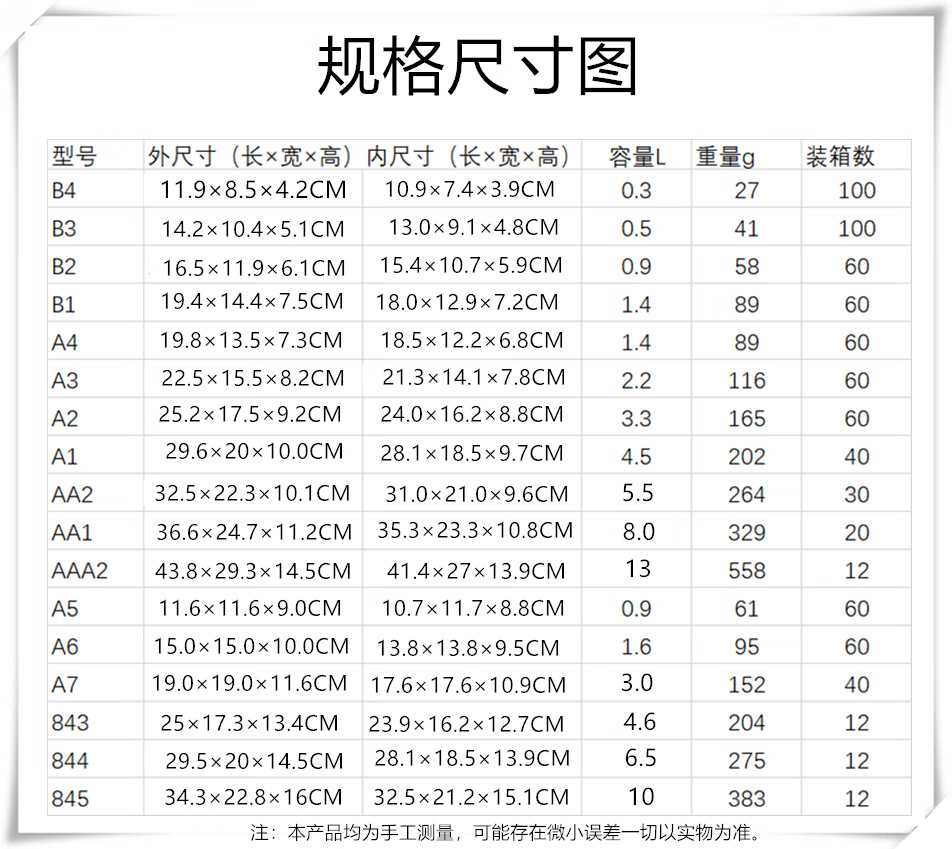 规格尺寸图

| 型号 | 外尺寸（长×宽×高） | 内尺寸（长×宽×高） | 容量L | 重量g | 装箱数 |
|---|---|---|---|---|---|
| B4 | 11.9×8.5×4.2CM | 10.9×7.4×3.9CM | 0.3 | 27 | 100 |
| B3 | 14.2×10.4×5.1CM | 13.0×9.1×4.8CM | 0.5 | 41 | 100 |
| B2 | 16.5×11.9×6.1CM | 15.4×10.7×5.9CM | 0.9 | 58 | 60 |
| B1 | 19.4×14.4×7.5CM | 18.0×12.9×7.2CM | 1.4 | 89 | 60 |
| A4 | 19.8×13.5×7.3CM | 18.5×12.2×6.8CM | 1.4 | 89 | 60 |
| A3 | 22.5×15.5×8.2CM | 21.3×14.1×7.8CM | 2.2 | 116 | 60 |
| A2 | 25.2×17.5×9.2CM | 24.0×16.2×8.8CM | 3.3 | 165 | 60 |
| A1 | 29.6×20×10.0CM | 28.1×18.5×9.7CM | 4.5 | 202 | 40 |
| AA2 | 32.5×22.3×10.1CM | 31.0×21.0×9.6CM | 5.5 | 264 | 30 |
| AA1 | 36.6×24.7×11.2CM | 35.3×23.3×10.8CM | 8.0 | 329 | 20 |
| AAA2 | 43.8×29.3×14.5CM | 41.4×27×13.9CM | 13 | 558 | 12 |
| A5 | 11.6×11.6×9.0CM | 10.7×11.7×8.8CM | 0.9 | 61 | 60 |
| A6 | 15.0×15.0×10.0CM | 13.8×13.8×9.5CM | 1.6 | 95 | 60 |
| A7 | 19.0×19.0×11.6CM | 17.6×17.6×10.9CM | 3.0 | 152 | 40 |
| 843 | 25×17.3×13.4CM | 23.9×16.2×12.7CM | 4.6 | 204 | 12 |
| 844 | 29.5×20×14.5CM | 28.1×18.5×13.9CM | 6.5 | 275 | 12 |
| 845 | 34.3×22.8×16CM | 32.5×21.2×15.1CM | 10 | 383 | 12 |

注：本产品均为手工测量，可能存在微小误差一切以实物为准。